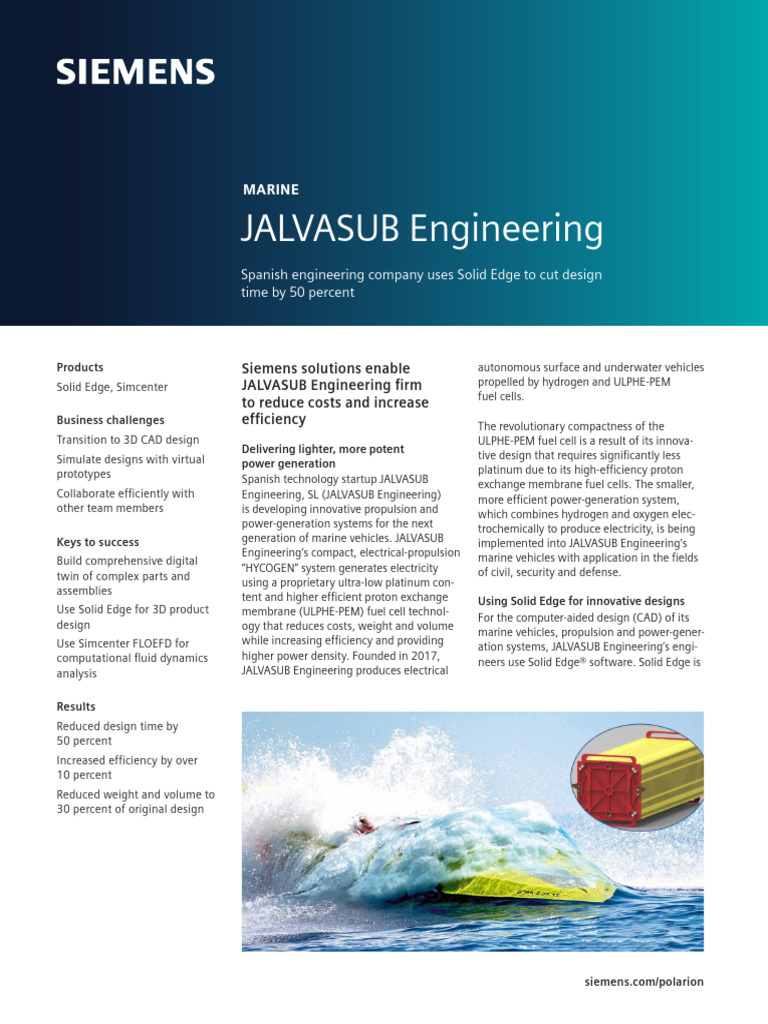 SIEMENS

MARINE

JALVASUB Engineering

Spanish engineering company uses Solid Edge to cut design time by 50 percent

Products

Solid Edge, Simcenter

Business challenges

Transition to 3D CAD design

Simulate designs with virtual prototypes

Collaborate efficiently with other team members

Keys to success

Build comprehensive digital twin of complex parts and assemblies

Use Solid Edge for 3D product design

Use Simcenter FLOEFD for computational fluid dynamics analysis

Results

Reduced design time by 50 percent

Increased efficiency by over 10 percent

Reduced weight and volume to 30 percent of original design

Siemens solutions enable JALVASUB Engineering firm to reduce costs and increase efficiency

Delivering lighter, more potent power generation

Spanish technology startup JALVASUB Engineering, SL (JALVASUB Engineering) is developing innovative propulsion and power-generation systems for the next generation of marine vehicles. JALVASUB Engineering's compact, electrical-propulsion "HYCOGEN" system generates electricity using a proprietary ultra-low platinum content and higher efficient proton exchange membrane (ULPHE-PEM) fuel cell technology that reduces costs, weight and volume while increasing efficiency and providing higher power density. Founded in 2017, JALVASUB Engineering produces electrical autonomous surface and underwater vehicles propelled by hydrogen and ULPHE-PEM fuel cells.

The revolutionary compactness of the ULPHE-PEM fuel cell is a result of its innovative design that requires significantly less platinum due to its high-efficiency proton exchange membrane fuel cells. The smaller, more efficient power-generation system, which combines hydrogen and oxygen electrochemically to produce electricity, is being implemented into JALVASUB Engineering's marine vehicles with application in the fields of civil, security and defense.

Using Solid Edge for innovative designs

For the computer-aided design (CAD) of its marine vehicles, propulsion and power-generation systems, JALVASUB Engineering's engineers use Solid Edge® software. Solid Edge is

siemens.com/polarion